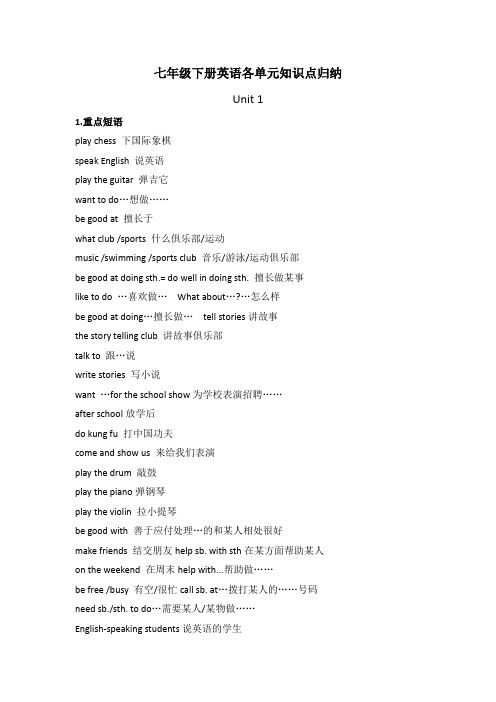 七年级下册英语各单元知识点归纳

Unit 1

1.重点短语

play chess 下国际象棋

speak English 说英语

play the guitar 弹吉它

want to do…想做……

be good at 擅长于

what club /sports 什么俱乐部/运动

music /swimming /sports club 音乐/游泳/运动俱乐部

be good at doing sth.= do well in doing sth. 擅长做某事

like to do …喜欢做… What about…?…怎么样

be good at doing…擅长做… tell stories 讲故事

the story telling club 讲故事俱乐部

talk to 跟…说

write stories 写小说

want …for the school show 为学校表演招聘……

after school 放学后

do kung fu 打中国功夫

come and show us 来给我们表演

play the drum 敲鼓

play the piano 弹钢琴

play the violin 拉小提琴

be good with 善于应付处理…的和某人相处很好

make friends 结交朋友 help sb. with sth 在某方面帮助某人

on the weekend 在周末 help with...帮助做……

be free /busy 有空/很忙 call sb. at…拨打某人的……号码

need sb./sth. to do…需要某人/某物做……

English-speaking students 说英语的学生